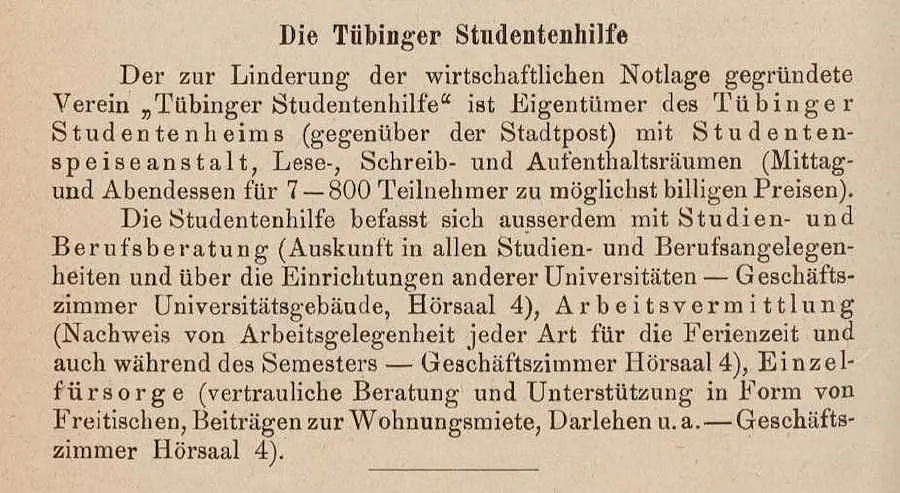 Die Tübinger Studentenhilfe

Der zur Linderung der wirtschaftlichen Notlage gegründete Verein „Tübinger Studentenhilfe“ ist Eigentümer des Tübinger Studentenheims (gegenüber der Stadtpost) mit Studentenspeiseanstalt, Lese-, Schreib- und Aufenthaltsräumen (Mittag- und Abendessen für 7—800 Teilnehmer zu möglichst billigen Preisen).

Die Studentenhilfe befasst sich ausserdem mit Studien- und Berufsberatung (Auskunft in allen Studien- und Berufsangelegenheiten und über die Einrichtungen anderer Universitäten — Geschäftszimmer Universitätsgebäude, Hörsaal 4), Arbeitsvermittlung (Nachweis von Arbeitsgelegenheit jeder Art für die Ferienzeit und auch während des Semesters — Geschäftszimmer Hörsaal 4), Einzelfürsorge (vertrauliche Beratung und Unterstützung in Form von Freitischen, Beiträgen zur Wohnungsmiete, Darlehen u. a. — Geschäftszimmer Hörsaal 4).